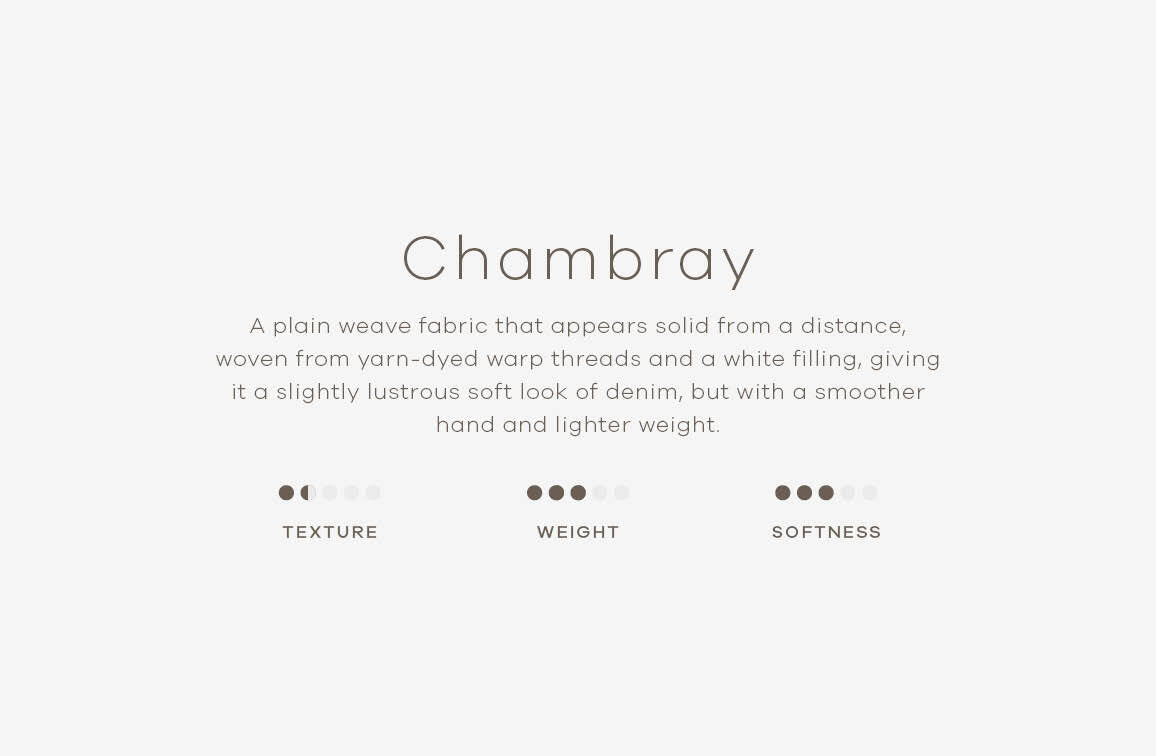 Chambray

A plain weave fabric that appears solid from a distance, woven from yarn-dyed warp threads and a white filling, giving it a slightly lustrous soft look of denim, but with a smoother hand and lighter weight.

TEXTURE

WEIGHT

SOFTNESS